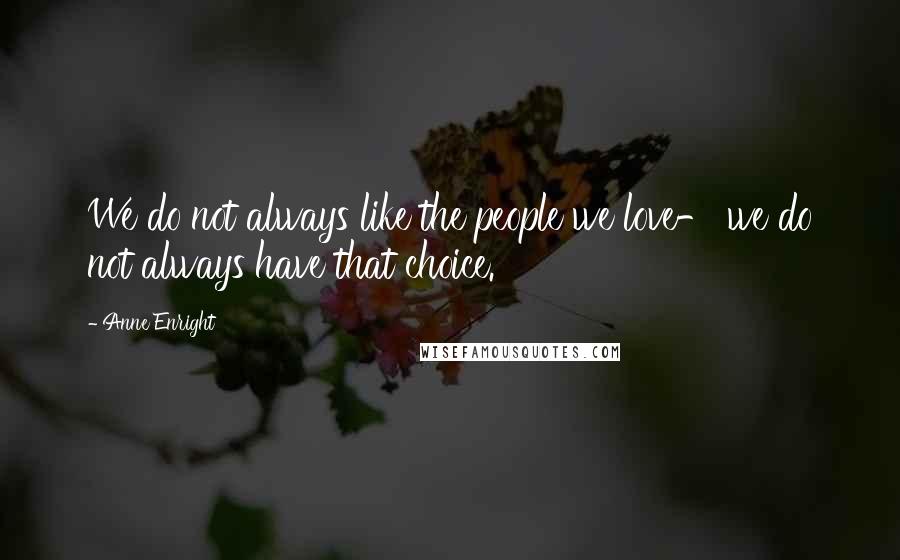 We do not always like the people we love- we do not always have that choice.

- Anne Enright

WISEFAMOUSQUOTES.COM